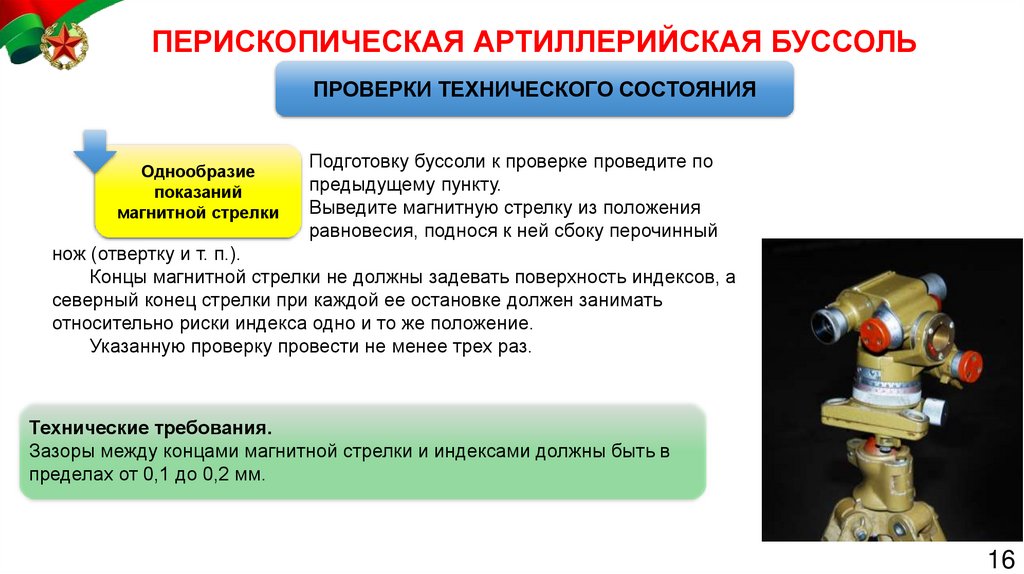 ПЕРИСКОПИЧЕСКАЯ АРТИЛЛЕРИЙСКАЯ БУССОЛЬ

ПРОВЕРКИ ТЕХНИЧЕСКОГО СОСТОЯНИЯ

Однообразие показаний магнитной стрелки

Подготовку буссоли к проверке проведите по предыдущему пункту.
Выведите магнитную стрелку из положения равновесия, поднося к ней сбоку перочинный нож (отвертку и т. п.).
Концы магнитной стрелки не должны задевать поверхность индексов, а северный конец стрелки при каждой ее остановке должен занимать относительно риски индекса одно и то же положение.
Указанную проверку провести не менее трех раз.

Технические требования.
Зазоры между концами магнитной стрелки и индексами должны быть в пределах от 0,1 до 0,2 мм.

16